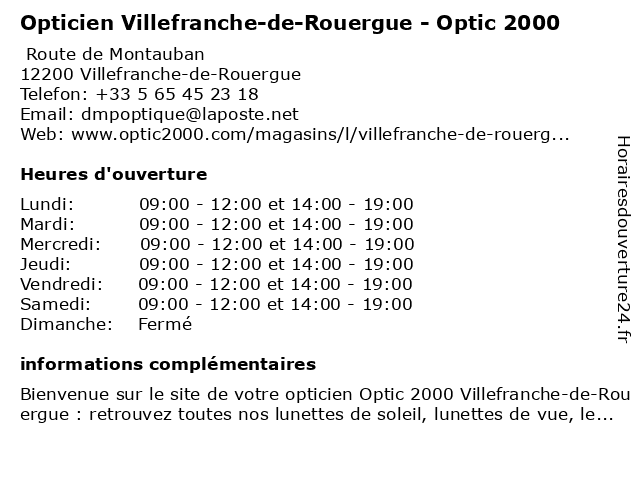 Opticien Villefranche-de-Rouergue - Optic 2000

Route de Montauban
12200 Villefranche-de-Rouergue
Telefon: +33 5 65 45 23 18
Email: dmpoptique@laposte.net
Web: www.optic2000.com/magasins/l/villefranche-de-rouerg...

Heures d'ouverture

| | |
|---|---|
| Lundi: | 09:00 - 12:00 et 14:00 - 19:00 |
| Mardi: | 09:00 - 12:00 et 14:00 - 19:00 |
| Mercredi: | 09:00 - 12:00 et 14:00 - 19:00 |
| Jeudi: | 09:00 - 12:00 et 14:00 - 19:00 |
| Vendredi: | 09:00 - 12:00 et 14:00 - 19:00 |
| Samedi: | 09:00 - 12:00 et 14:00 - 19:00 |
| Dimanche: | Fermé |

informations complémentaires

Bienvenue sur le site de votre opticien Optic 2000 Villefranche-de-Rouergue : retrouvez toutes nos lunettes de soleil, lunettes de vue, le...

Horairesdouverture24.fr